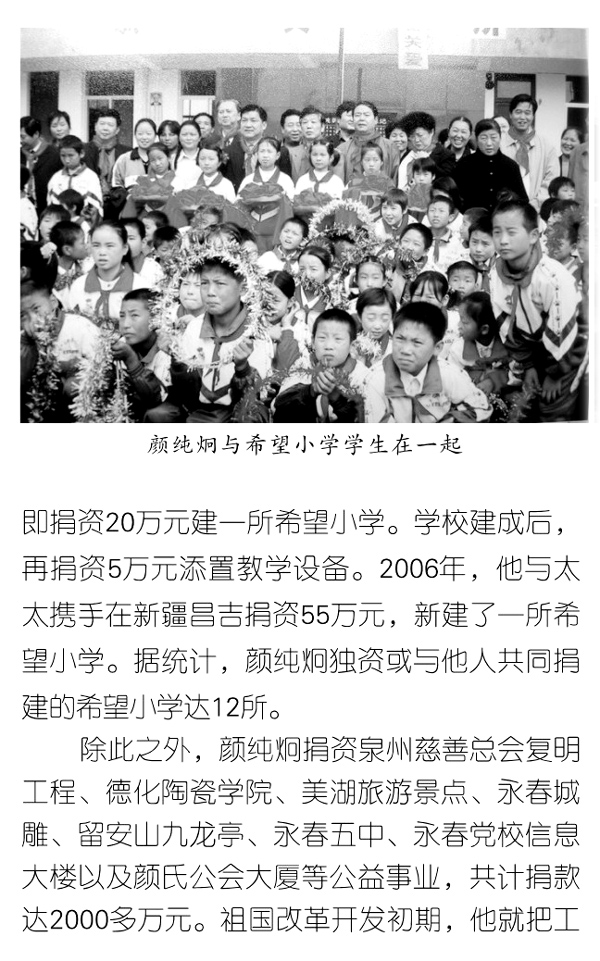 颜纯炯与希望小学学生在一起

即捐资20万元建一所希望小学。学校建成后，再捐资5万元添置教学设备。2006年，他与太太携手在新疆昌吉捐资55万元，新建了一所希望小学。据统计，颜纯炯独资或与他人共同捐建的希望小学达12所。

除此之外，颜纯炯捐资泉州慈善总会复明工程、德化陶瓷学院、美湖旅游景点、永春城雕、留安山九龙亭、永春五中、永春党校信息大楼以及颜氏公会大厦等公益事业，共计捐款达2000多万元。祖国改革开发初期，他就把工